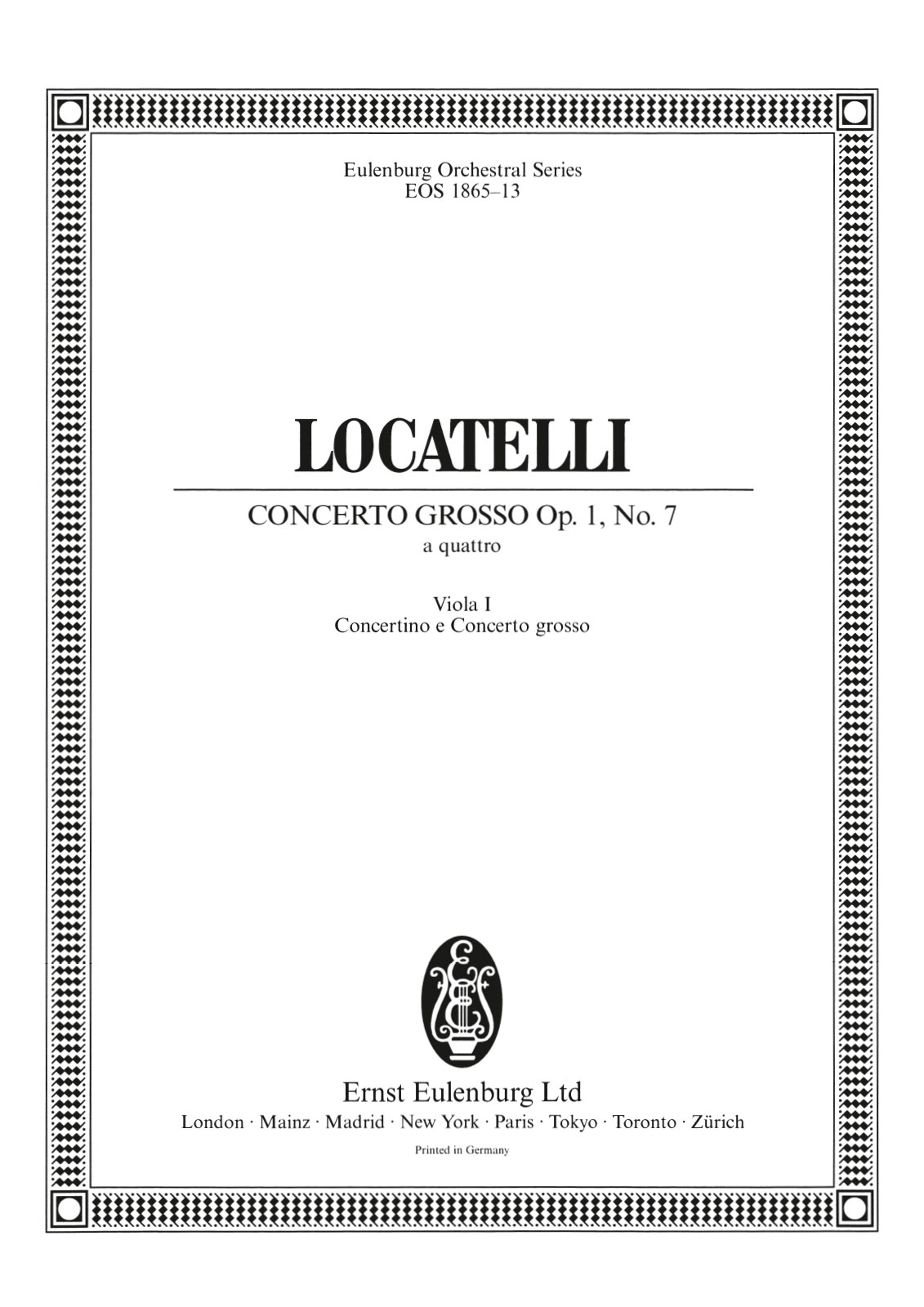 Eulenburg Orchestral Series
EOS 1865–13

LOCATELLI

CONCERTO GROSSO Op. 1, No. 7
a quattro

Viola I
Concertino e Concerto grosso

Ernst Eulenburg Ltd
London · Mainz · Madrid · New York · Paris · Tokyo · Toronto · Zürich

Printed in Germany